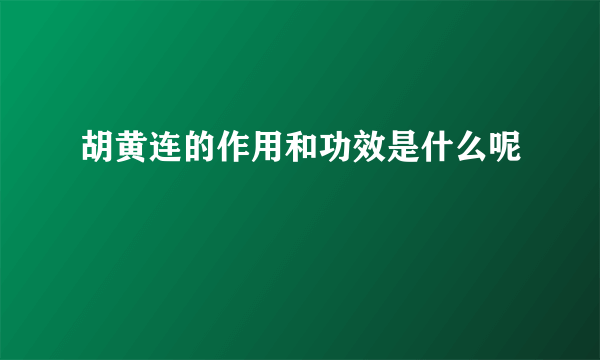 胡黄连的作用和功效是什么呢